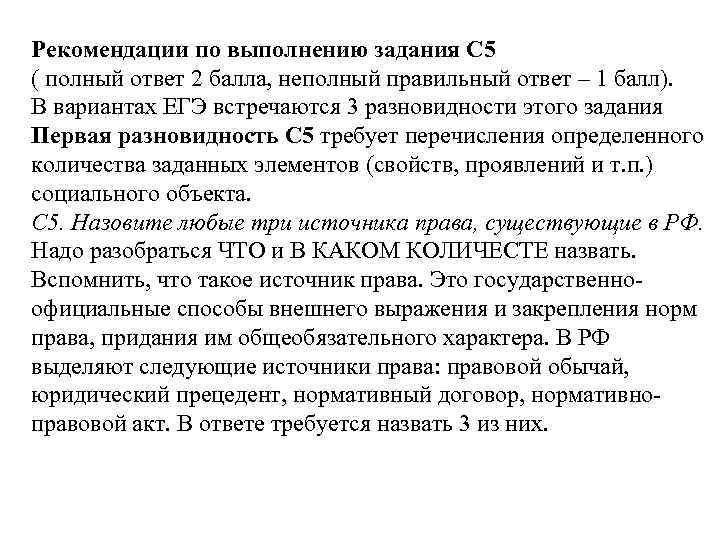 Рекомендации по выполнению задания С5
( полный ответ 2 балла, неполный правильный ответ – 1 балл).
В вариантах ЕГЭ встречаются 3 разновидности этого задания
Первая разновидность С5 требует перечисления определенного количества заданных элементов (свойств, проявлений и т.п.) социального объекта.
С5. Назовите любые три источника права, существующие в РФ.
Надо разобраться ЧТО и В КАКОМ КОЛИЧЕСТЕ назвать.
Вспомнить, что такое источник права. Это государственно-официальные способы внешнего выражения и закрепления норм права, придания им общеобязательного характера. В РФ выделяют следующие источники права: правовой обычай, юридический прецедент, нормативный договор, нормативно-правовой акт. В ответе требуется назвать 3 из них.